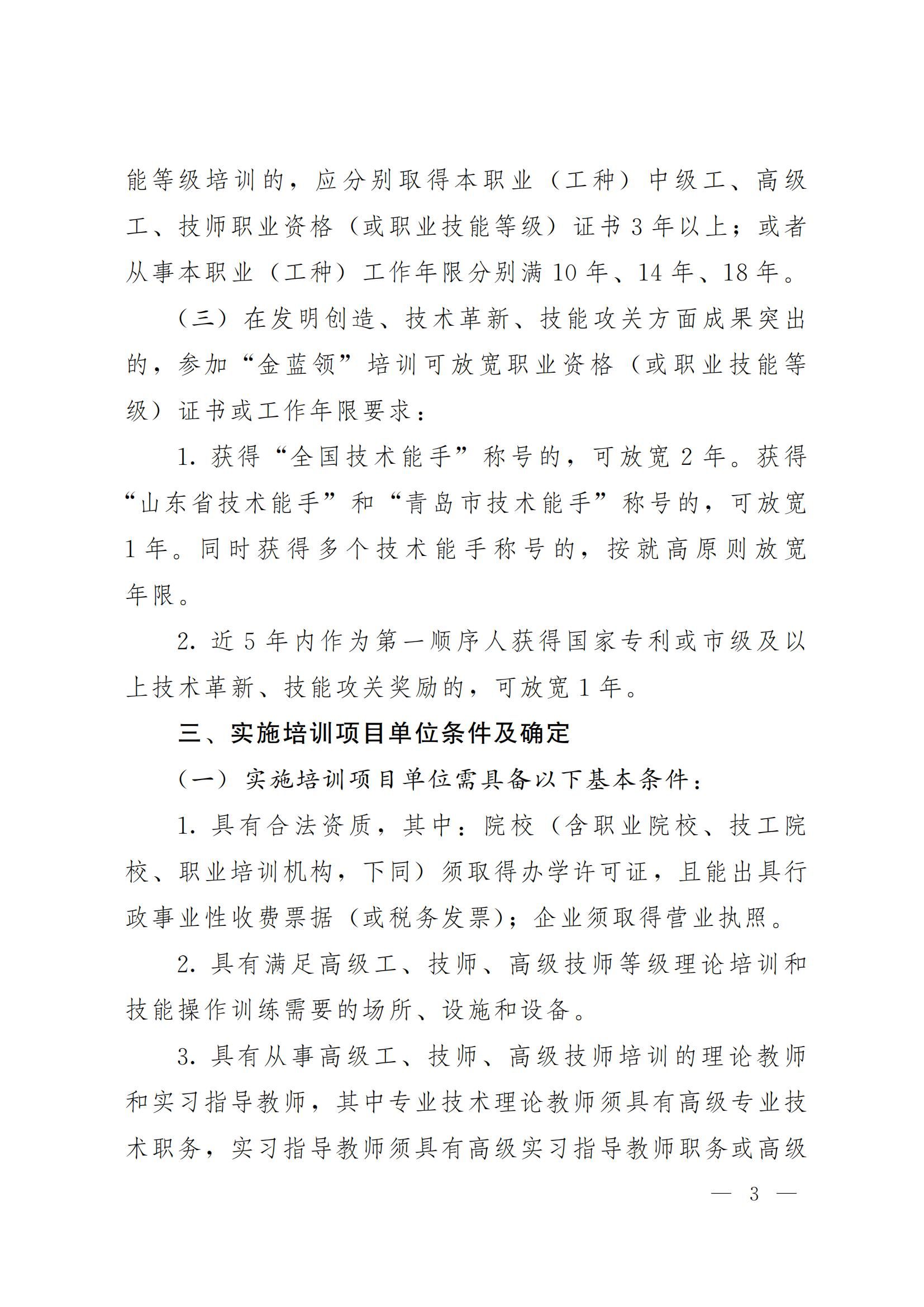 能等级培训的，应分别取得本职业（工种）中级工、高级工、技师职业资格（或职业技能等级）证书3年以上；或者从事本职业（工种）工作年限分别满10年、14年、18年。

（三）在发明创造、技术革新、技能攻关方面成果突出的，参加“金蓝领”培训可放宽职业资格（或职业技能等级）证书或工作年限要求：

1. 获得“全国技术能手”称号的，可放宽2年。获得“山东省技术能手”和“青岛市技术能手”称号的，可放宽1年。同时获得多个技术能手称号的，按就高原则放宽年限。

2. 近5年内作为第一顺序人获得国家专利或市级及以上技术革新、技能攻关奖励的，可放宽1年。

三、实施培训项目单位条件及确定

（一）实施培训项目单位需具备以下基本条件：

1. 具有合法资质，其中：院校（含职业院校、技工院校、职业培训机构，下同）须取得办学许可证，且能出具行政事业性收费票据（或税务发票）；企业须取得营业执照。

2. 具有满足高级工、技师、高级技师等级理论培训和技能操作训练需要的场所、设施和设备。

3. 具有从事高级工、技师、高级技师培训的理论教师和实习指导教师，其中专业技术理论教师须具有高级专业技术职务，实习指导教师须具有高级实习指导教师职务或高级

— 3 —